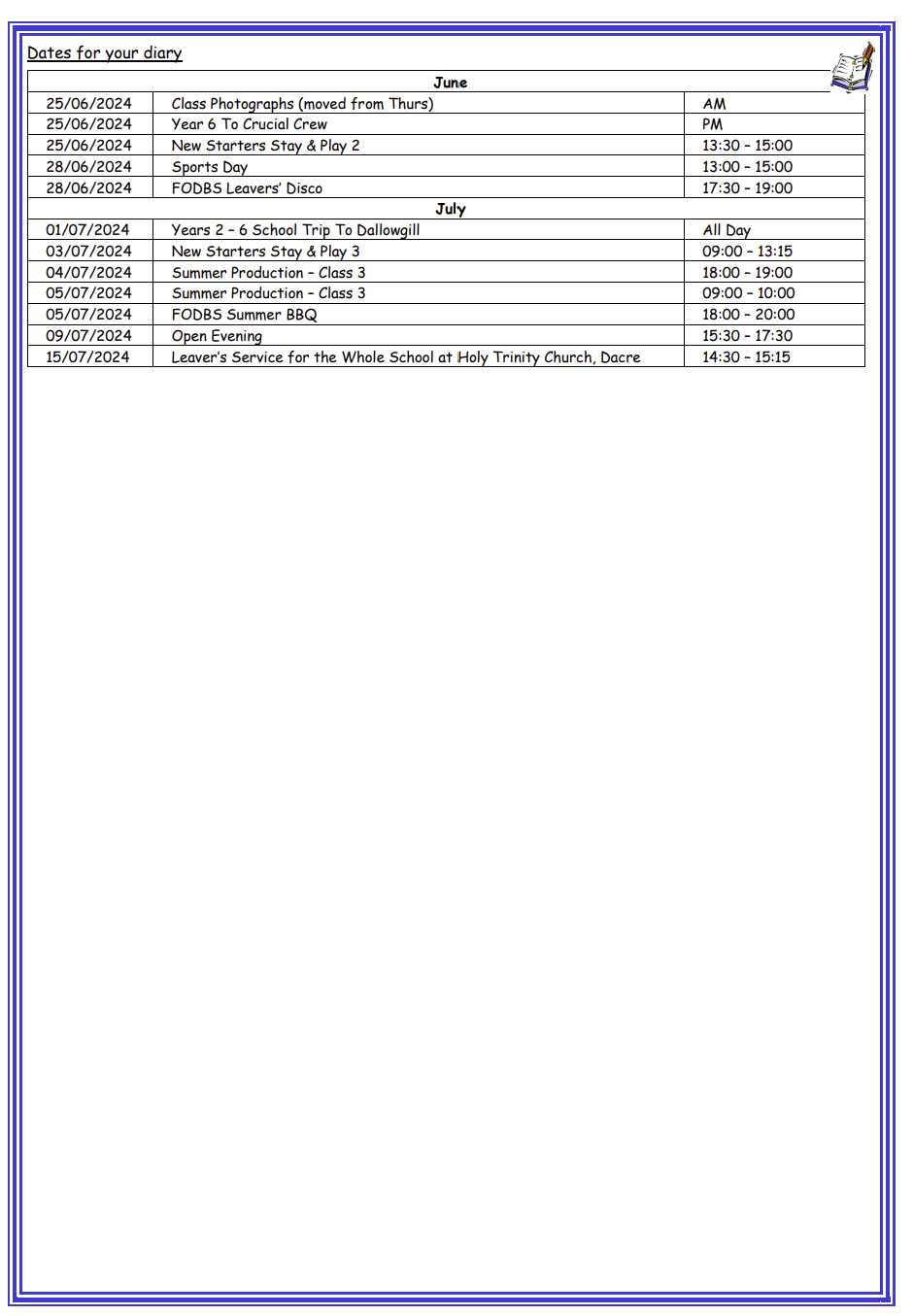 Dates for your diary

| June | | |
|---|---|---|
| 25/06/2024 | Class Photographs (moved from Thurs) | AM |
| 25/06/2024 | Year 6 To Crucial Crew | PM |
| 25/06/2024 | New Starters Stay & Play 2 | 13:30 – 15:00 |
| 28/06/2024 | Sports Day | 13:00 – 15:00 |
| 28/06/2024 | FODBS Leavers' Disco | 17:30 – 19:00 |
| July | | |
| 01/07/2024 | Years 2 – 6 School Trip To Dallowgill | All Day |
| 03/07/2024 | New Starters Stay & Play 3 | 09:00 – 13:15 |
| 04/07/2024 | Summer Production – Class 3 | 18:00 – 19:00 |
| 05/07/2024 | Summer Production – Class 3 | 09:00 – 10:00 |
| 05/07/2024 | FODBS Summer BBQ | 18:00 – 20:00 |
| 09/07/2024 | Open Evening | 15:30 – 17:30 |
| 15/07/2024 | Leaver's Service for the Whole School at Holy Trinity Church, Dacre | 14:30 – 15:15 |